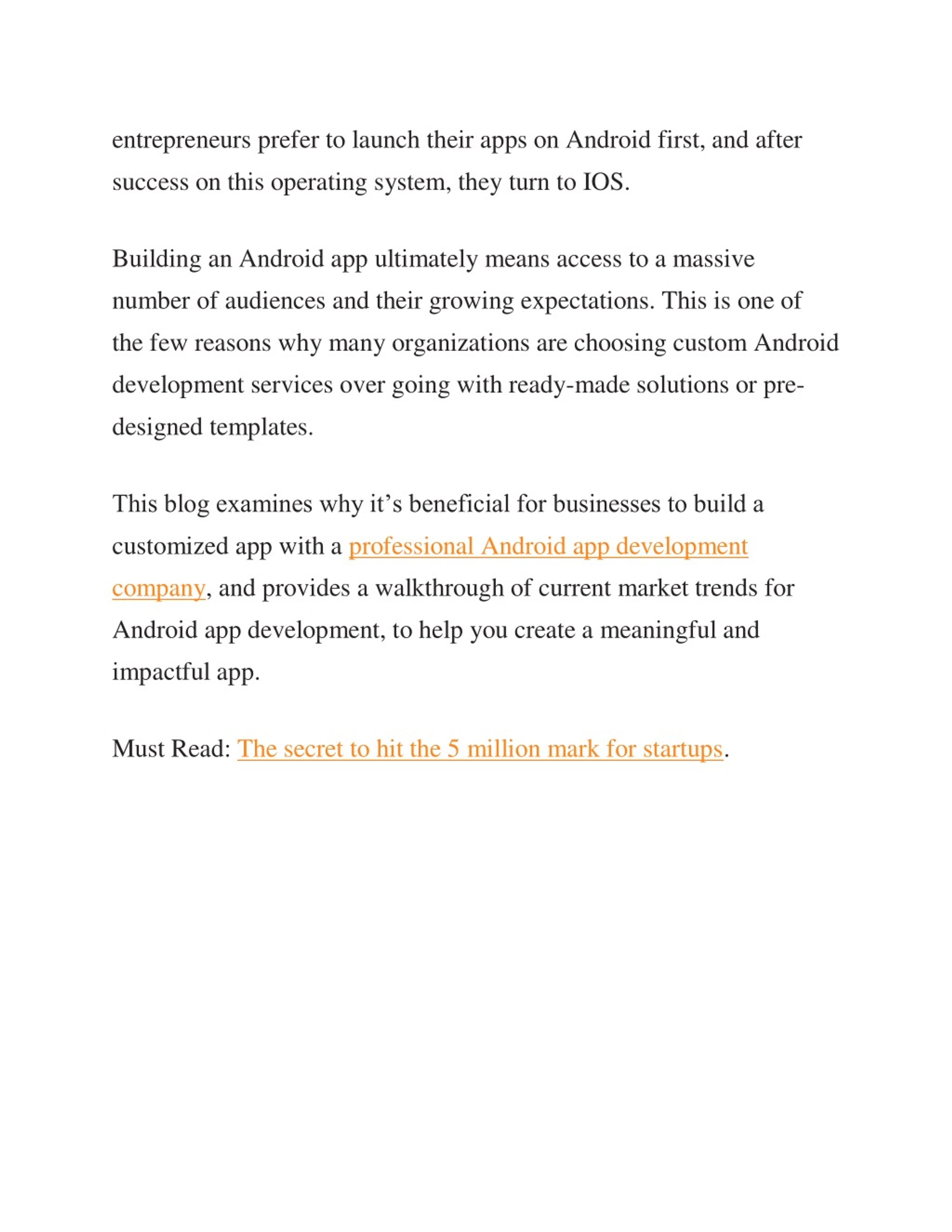 entrepreneurs prefer to launch their apps on Android first, and after success on this operating system, they turn to IOS.

Building an Android app ultimately means access to a massive number of audiences and their growing expectations. This is one of the few reasons why many organizations are choosing custom Android development services over going with ready-made solutions or pre-designed templates.

This blog examines why it’s beneficial for businesses to build a customized app with a professional Android app development company, and provides a walkthrough of current market trends for Android app development, to help you create a meaningful and impactful app.

Must Read: The secret to hit the 5 million mark for startups.